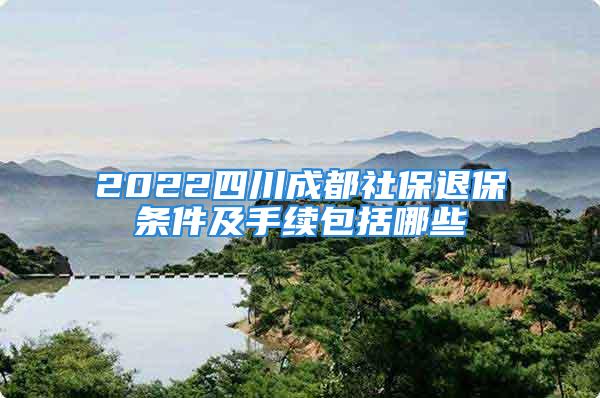 2022四川成都社保退保条件及手续包括哪些